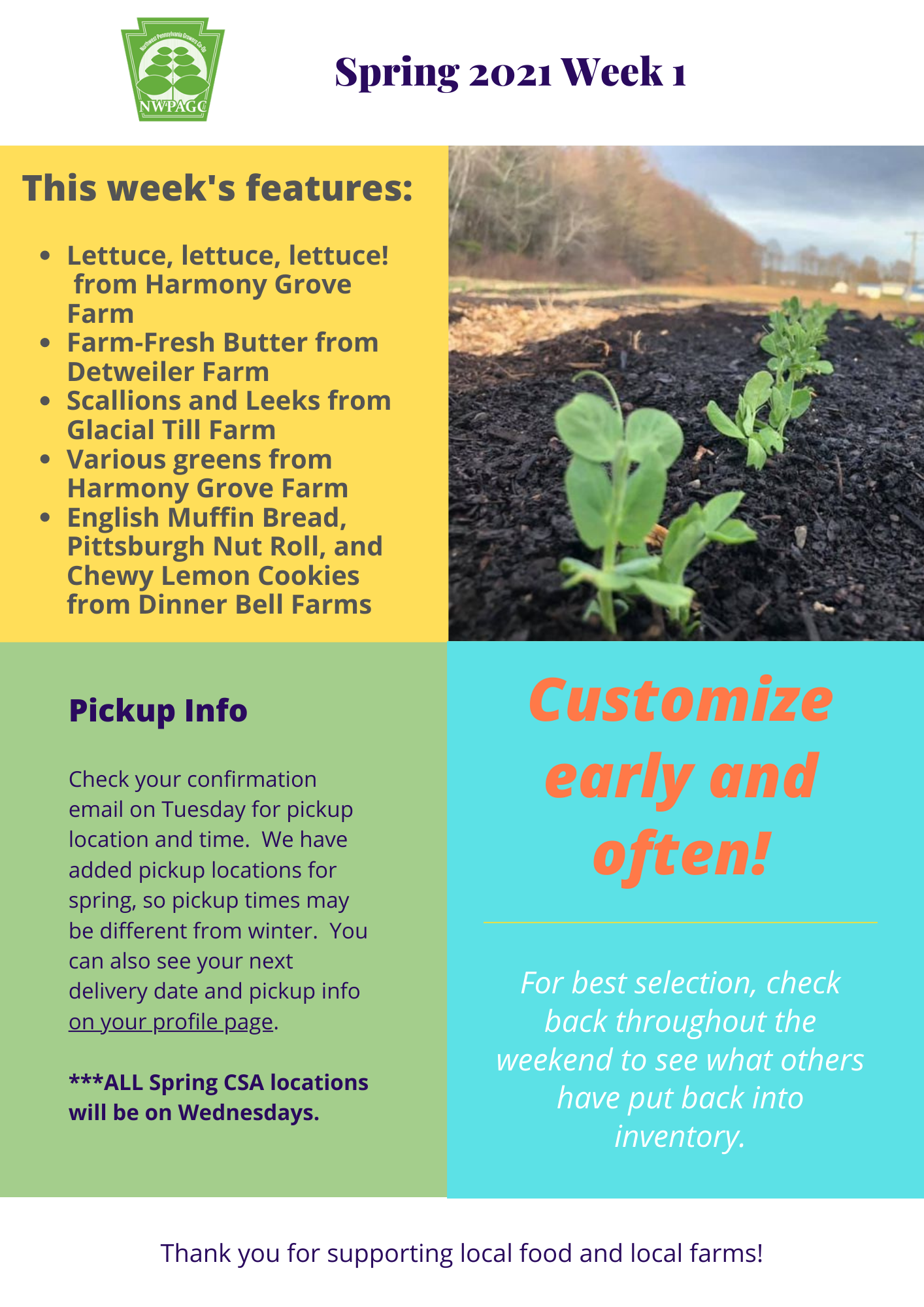 Northwest Pennsylvania Growers Co-Op
NWPAGC

Spring 2021 Week 1

This week's features:

- Lettuce, lettuce, lettuce! from Harmony Grove Farm
- Farm-Fresh Butter from Detweiler Farm
- Scallions and Leeks from Glacial Till Farm
- Various greens from Harmony Grove Farm
- English Muffin Bread, Pittsburgh Nut Roll, and Chewy Lemon Cookies from Dinner Bell Farms

Pickup Info

Check your confirmation email on Tuesday for pickup location and time. We have added pickup locations for spring, so pickup times may be different from winter. You can also see your next delivery date and pickup info on your profile page.

***ALL Spring CSA locations will be on Wednesdays.

Customize early and often!

For best selection, check back throughout the weekend to see what others have put back into inventory.

Thank you for supporting local food and local farms!